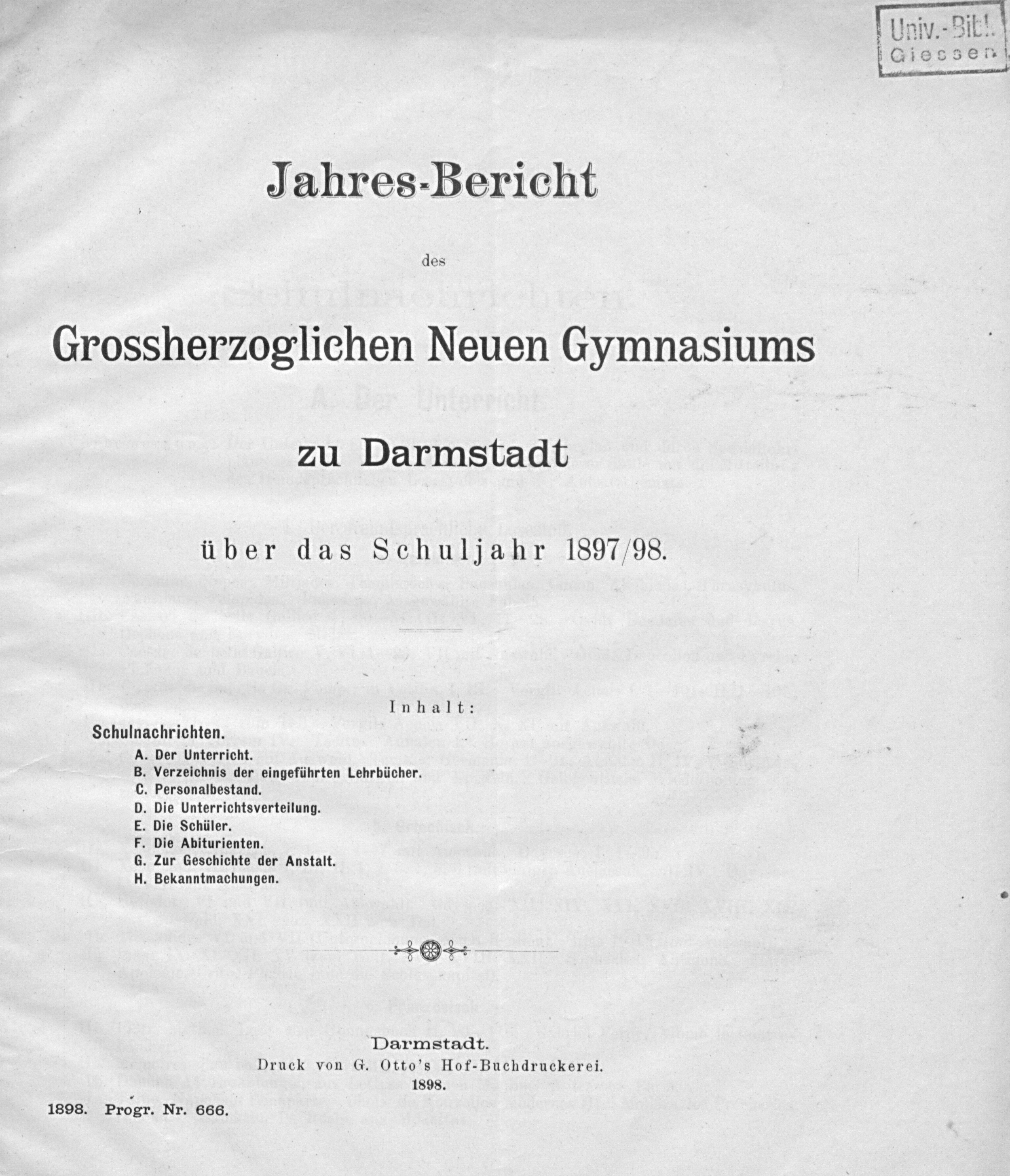 Univ.-Bibl. Giessen

Jahres-Bericht

des

Grossherzoglichen Neuen Gymnasiums

zu Darmstadt

über das Schuljahr 1897/98.

Inhalt:

Schulnachrichten.
A. Der Unterricht.
B. Verzeichnis der eingeführten Lehrbücher.
C. Personalbestand.
D. Die Unterrichtsverteilung.
E. Die Schüler.
F. Die Abiturienten.
G. Zur Geschichte der Anstalt.
H. Bekanntmachungen.

Darmstadt.
Druck von G. Otto's Hof-Buchdruckerei.
1898.

1898. Progr. Nr. 666.